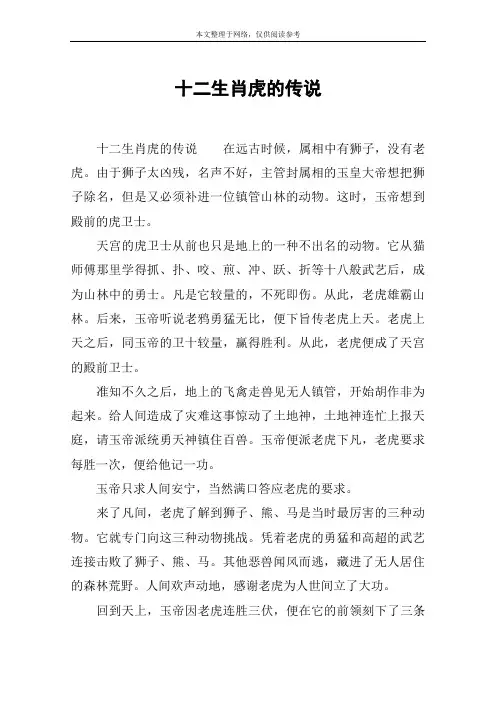 本文整理于网络，仅供阅读参考

十二生肖虎的传说

十二生肖虎的传说　　在远古时候，属相中有狮子，没有老虎。由于狮子太凶残，名声不好，主管封属相的玉皇大帝想把狮子除名，但是又必须补进一位镇管山林的动物。这时，玉帝想到殿前的虎卫士。

天宫的虎卫士从前也只是地上的一种不出名的动物。它从猫师傅那里学得抓、扑、咬、煎、冲、跃、折等十八般武艺后，成为山林中的勇士。凡是它较量的，不死即伤。从此，老虎雄霸山林。后来，玉帝听说老鸦勇猛无比，便下旨传老虎上天。老虎上天之后，同玉帝的卫十较量，赢得胜利。从此，老虎便成了天宫的殿前卫士。

准知不久之后，地上的飞禽走兽见无人镇管，开始胡作非为起来。给人间造成了灾难这事惊动了土地神，土地神连忙上报天庭，请玉帝派统勇天神镇住百兽。玉帝便派老虎下凡，老虎要求每胜一次，便给他记一功。

玉帝只求人间安宁，当然满口答应老虎的要求。

来了凡间，老虎了解到狮子、熊、马是当时最厉害的三种动物。它就专门向这三种动物挑战。凭着老虎的勇猛和高超的武艺连接击败了狮子、熊、马。其他恶兽闻风而逃，藏进了无人居住的森林荒野。人间欢声动地，感谢老虎为人世间立了大功。

回到天上，玉帝因老虎连胜三伏，便在它的前领刻下了三条